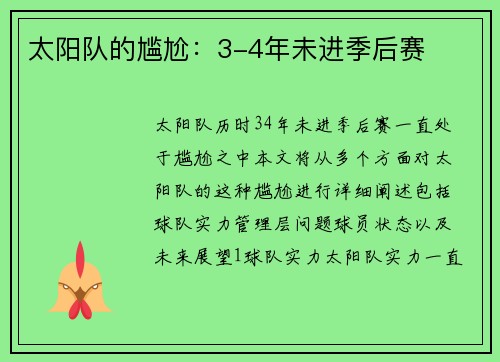 太阳队的尴尬：3-4年未进季后赛

太阳队历时34年未进季后赛一直处于尴尬之中本文将从多个方面对太阳队的这种尴尬进行详细阐述包括球队实力管理层问题球员状态以及未来展望1球队实力太阳队实力一直